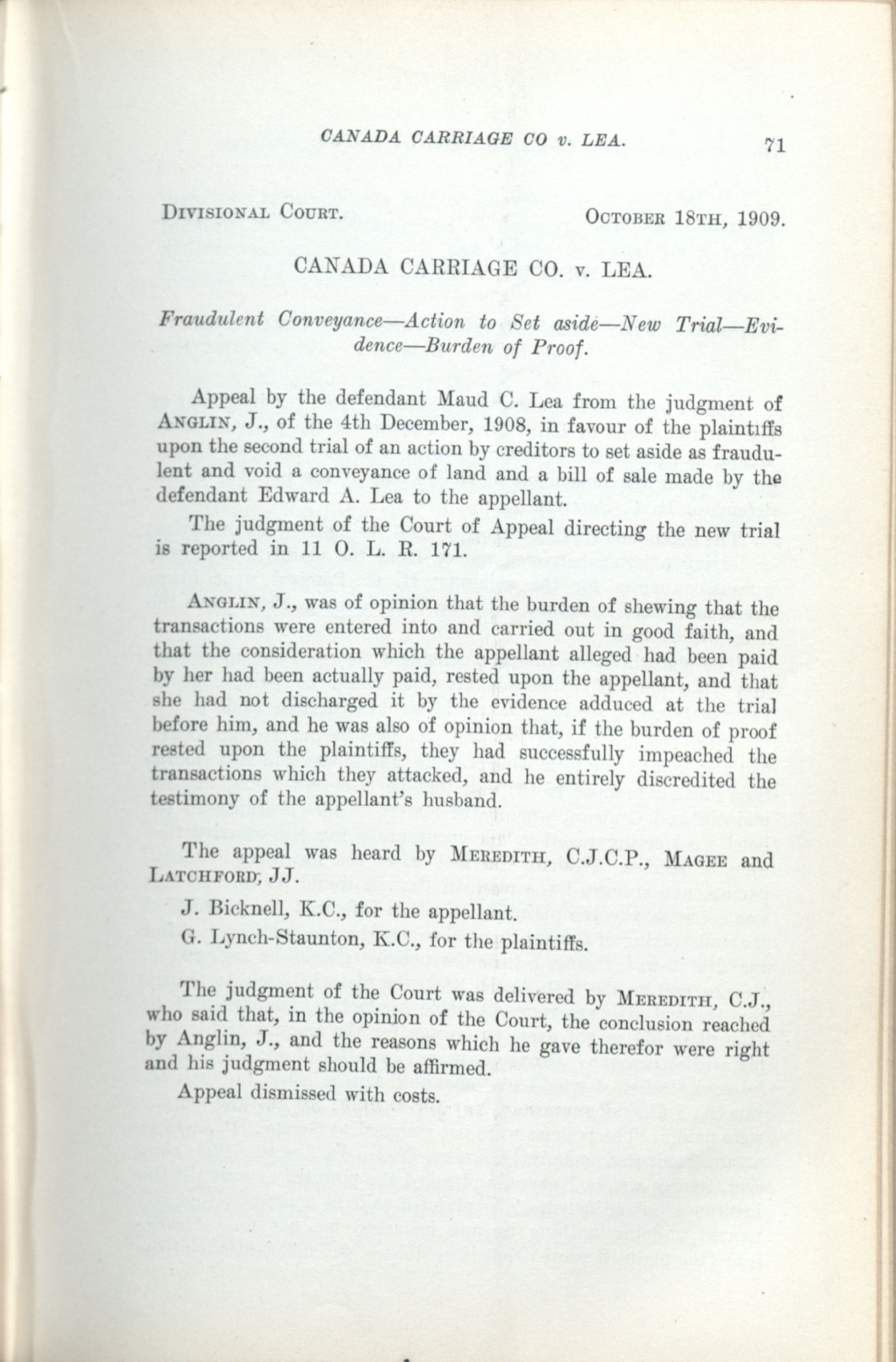 CANADA CARRIAGE CO v. LEA. 71

DIVISIONAL COURT. OCTOBER 18TH, 1909.

CANADA CARRIAGE CO. v. LEA.

Fraudulent Conveyance—Action to Set aside—New Trial—Evidence—Burden of Proof.

Appeal by the defendant Maud C. Lea from the judgment of ANGLIN, J., of the 4th December, 1908, in favour of the plaintiffs upon the second trial of an action by creditors to set aside as fraudulent and void a conveyance of land and a bill of sale made by the defendant Edward A. Lea to the appellant.

The judgment of the Court of Appeal directing the new trial is reported in 11 O. L. R. 171.

ANGLIN, J., was of opinion that the burden of shewing that the transactions were entered into and carried out in good faith, and that the consideration which the appellant alleged had been paid by her had been actually paid, rested upon the appellant, and that she had not discharged it by the evidence adduced at the trial before him, and he was also of opinion that, if the burden of proof rested upon the plaintiffs, they had successfully impeached the transactions which they attacked, and he entirely discredited the testimony of the appellant's husband.

The appeal was heard by MEREDITH, C.J.C.P., MAGEE and LATCHFORD, JJ.

J. Bicknell, K.C., for the appellant.

G. Lynch-Staunton, K.C., for the plaintiffs.

The judgment of the Court was delivered by MEREDITH, C.J., who said that, in the opinion of the Court, the conclusion reached by Anglin, J., and the reasons which he gave therefor were right and his judgment should be affirmed.

Appeal dismissed with costs.